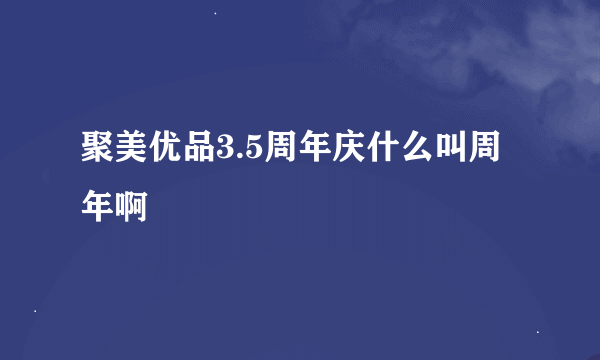 聚美优品3.5周年庆什么叫周年啊